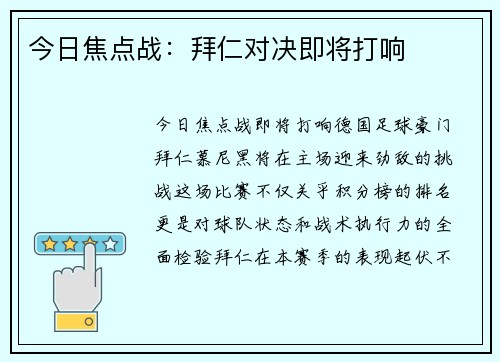 今日焦点战：拜仁对决即将打响

今日焦点战即将打响德国足球豪门拜仁慕尼黑将在主场迎来劲敌的挑战这场比赛不仅关乎积分榜的排名更是对球队状态和战术执行力的全面检验拜仁在本赛季的表现起伏不